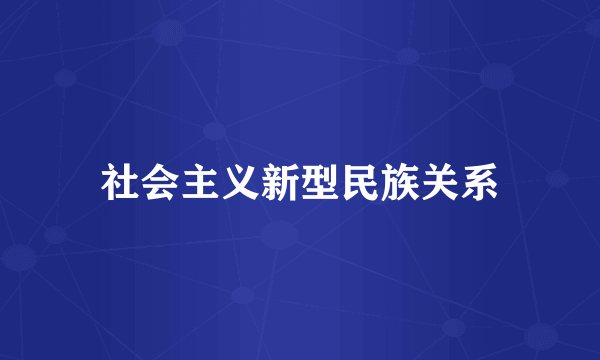 社会主义新型民族关系